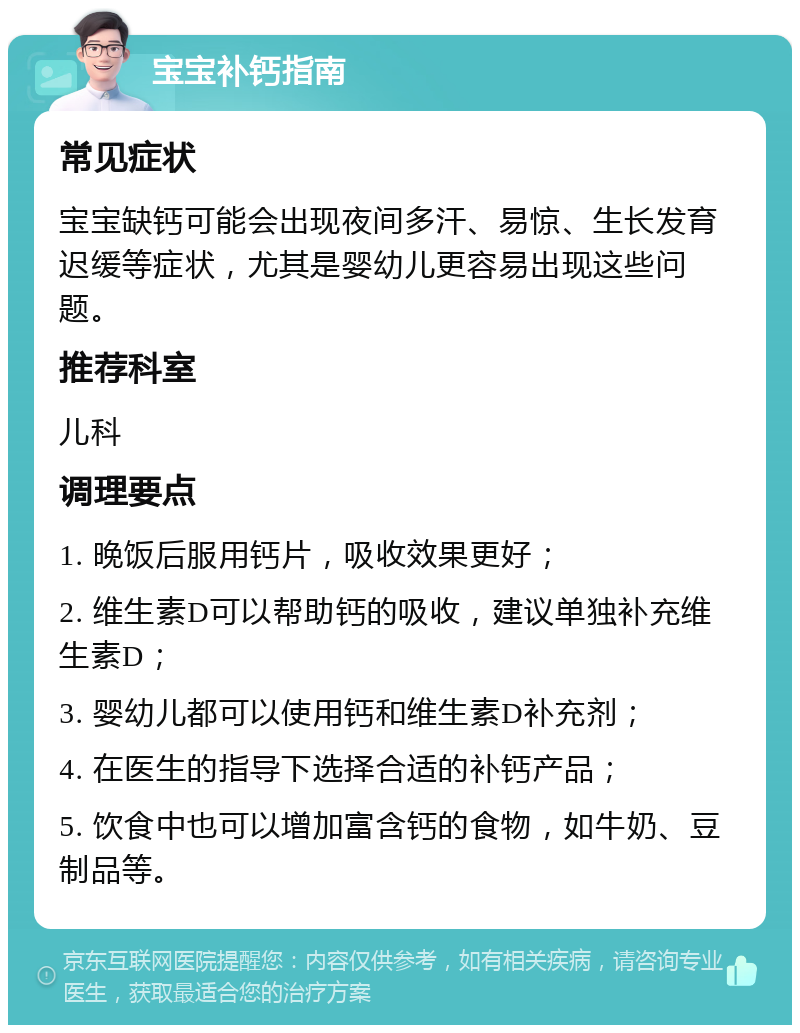 宝宝补钙指南

常见症状

宝宝缺钙可能会出现夜间多汗、易惊、生长发育迟缓等症状，尤其是婴幼儿更容易出现这些问题。

推荐科室

儿科

调理要点

1. 晚饭后服用钙片，吸收效果更好；

2. 维生素D可以帮助钙的吸收，建议单独补充维生素D；

3. 婴幼儿都可以使用钙和维生素D补充剂；

4. 在医生的指导下选择合适的补钙产品；

5. 饮食中也可以增加富含钙的食物，如牛奶、豆制品等。

京东互联网医院提醒您：内容仅供参考，如有相关疾病，请咨询专业医生，获取最适合您的治疗方案